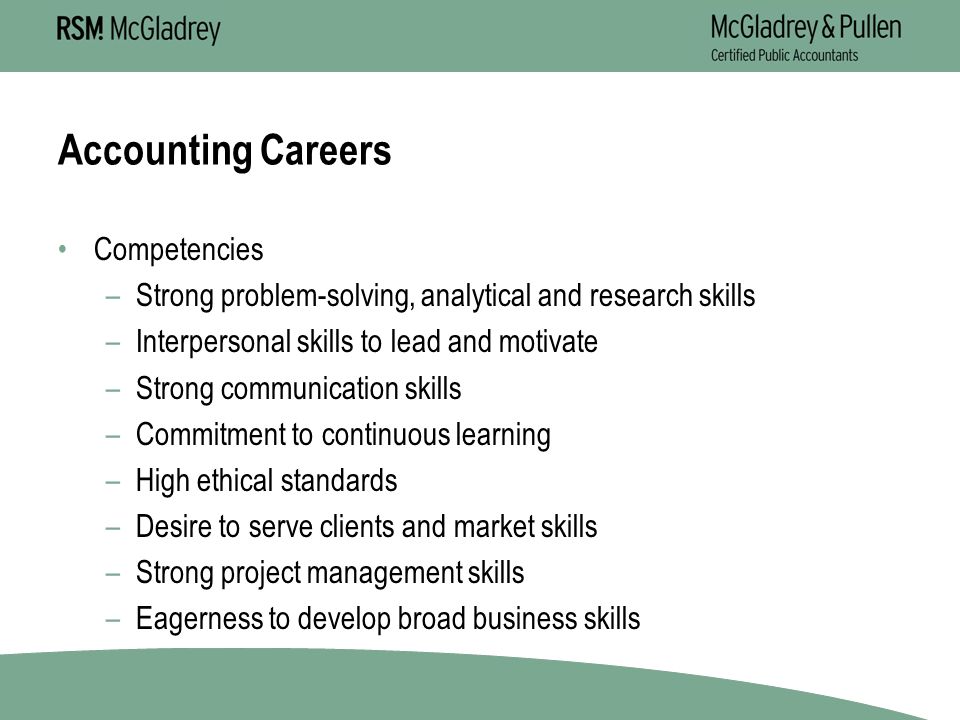 RSM! McGladrey

McGladrey & Pullen
Certified Public Accountants

Accounting Careers

• Competencies
– Strong problem-solving, analytical and research skills
– Interpersonal skills to lead and motivate
– Strong communication skills
– Commitment to continuous learning
– High ethical standards
– Desire to serve clients and market skills
– Strong project management skills
– Eagerness to develop broad business skills